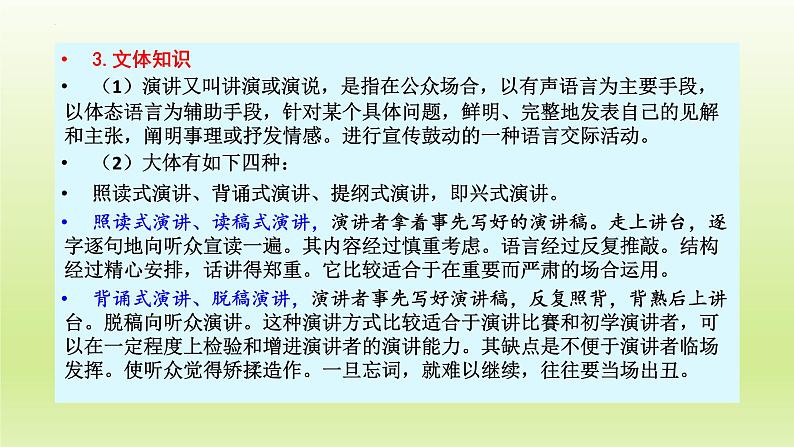 • 3.文体知识

• （1）演讲又叫讲演或演说，是指在公众场合，以有声语言为主要手段，以体态语言为辅助手段，针对某个具体问题，鲜明、完整地发表自己的见解和主张，阐明事理或抒发情感。进行宣传鼓动的一种语言交际活动。

• （2）大体有如下四种：

• 照读式演讲、背诵式演讲、提纲式演讲，即兴式演讲。

• 照读式演讲、读稿式演讲，演讲者拿着事先写好的演讲稿。走上讲台，逐字逐句地向听众宣读一遍。其内容经过慎重考虑。语言经过反复推敲。结构经过精心安排，话讲得郑重。它比较适合于在重要而严肃的场合运用。

• 背诵式演讲、脱稿演讲，演讲者事先写好演讲稿，反复照背，背熟后上讲台。脱稿向听众演讲。这种演讲方式比较适合于演讲比赛和初学演讲者，可以在一定程度上检验和增进演讲者的演讲能力。其缺点是不便于演讲者临场发挥。使听众觉得矫揉造作。一旦忘词，就难以继续，往往要当场出丑。